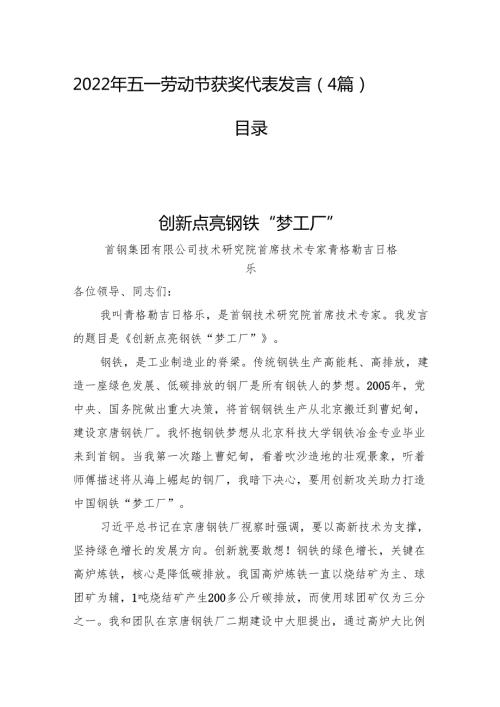 2022年五一劳动节获奖代表发言（4篇）

目录

创新点亮钢铁“梦工厂”

首钢集团有限公司技术研究院首席技术专家青格勒吉日格乐

各位领导、同志们：

我叫青格勒吉日格乐，是首钢技术研究院首席技术专家。我发言的题目是《创新点亮钢铁“梦工厂”》。

钢铁，是工业制造业的脊梁。传统钢铁生产高能耗、高排放，建造一座绿色发展、低碳排放的钢厂是所有钢铁人的梦想。2005年，党中央、国务院做出重大决策，将首钢钢铁生产从北京搬迁到曹妃甸，建设京唐钢铁厂。我怀抱钢铁梦想从北京科技大学钢铁冶金专业毕业来到首钢。当我第一次踏上曹妃甸，看着吹沙造地的壮观景象，听着师傅描述将从海上崛起的钢厂，我暗下决心，要用创新攻关助力打造中国钢铁“梦工厂”。

习近平总书记在京唐钢铁厂视察时强调，要以高新技术为支撑，坚持绿色增长的发展方向。创新就要敢想！钢铁的绿色增长，关键在高炉炼铁，核心是降低碳排放。我国高炉炼铁一直以烧结矿为主、球团矿为辅，1吨烧结矿产生200多公斤碳排放，而使用球团矿仅为三分之一。我和团队在京唐钢铁厂二期建设中大胆提出，通过高炉大比例